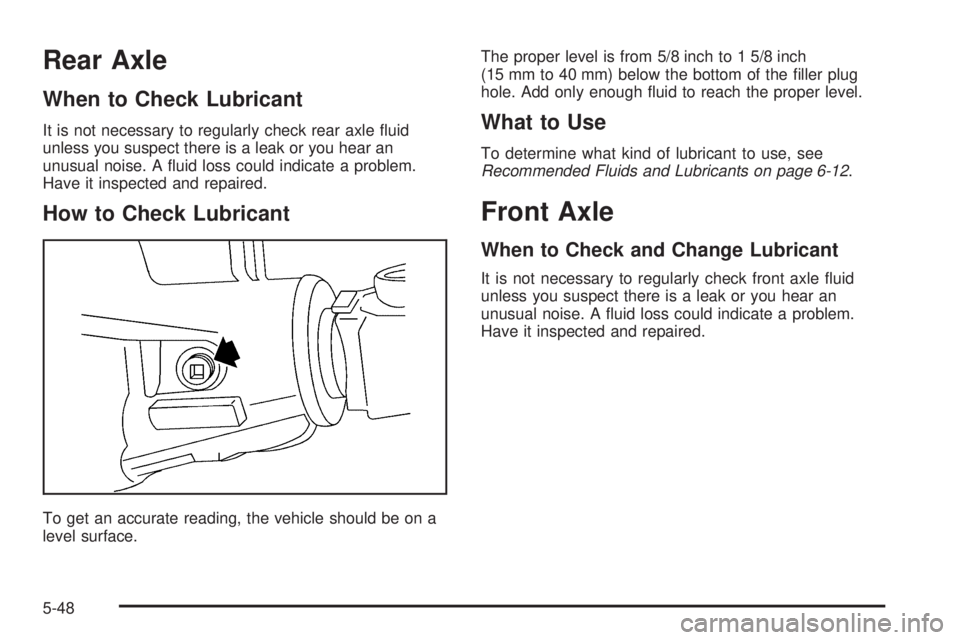 Rear Axle

When to Check Lubricant

It is not necessary to regularly check rear axle fluid unless you suspect there is a leak or you hear an unusual noise. A fluid loss could indicate a problem. Have it inspected and repaired.

How to Check Lubricant

To get an accurate reading, the vehicle should be on a level surface.

The proper level is from 5/8 inch to 1 5/8 inch (15 mm to 40 mm) below the bottom of the filler plug hole. Add only enough fluid to reach the proper level.

What to Use

To determine what kind of lubricant to use, see Recommended Fluids and Lubricants on page 6-12.

Front Axle

When to Check and Change Lubricant

It is not necessary to regularly check front axle fluid unless you suspect there is a leak or you hear an unusual noise. A fluid loss could indicate a problem. Have it inspected and repaired.

5-48

carmanualsonline.info